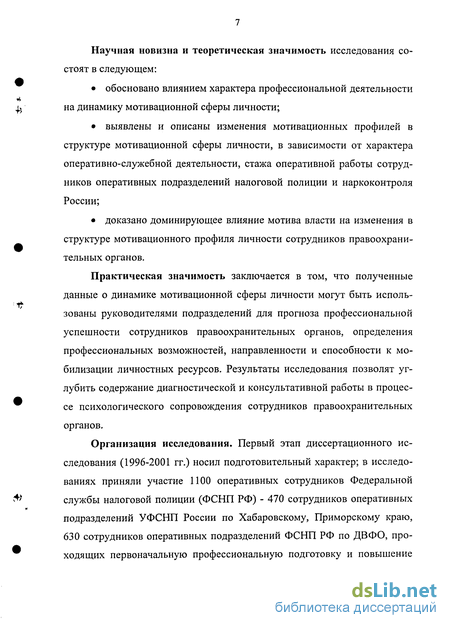 7

**Научная новизна и теоретическая значимость** исследования состоят в следующем:

• обосновано влиянием характера профессиональной деятельности на динамику мотивационной сферы личности;

• выявлены и описаны изменения мотивационных профилей в структуре мотивационной сферы личности, в зависимости от характера оперативно-служебной деятельности, стажа оперативной работы сотрудников оперативных подразделений налоговой полиции и наркоконтроля России;

• доказано доминирующее влияние мотива власти на изменения в структуре мотивационного профиля личности сотрудников правоохранительных органов.

**Практическая значимость** заключается в том, что полученные данные о динамике мотивационной сферы личности могут быть использованы руководителями подразделений для прогноза профессиональной успешности сотрудников правоохранительных органов, определения профессиональных возможностей, направленности и способности к мобилизации личностных ресурсов. Результаты исследования позволят углубить содержание диагностической и консультативной работы в процессе психологического сопровождения сотрудников правоохранительных органов.

**Организация исследования.** Первый этап диссертационного исследования (1996-2001 гг.) носил подготовительный характер; в исследованиях приняли участие 1100 оперативных сотрудников Федеральной службы налоговой полиции (ФСНП РФ) - 470 сотрудников оперативных подразделений УФСНП России по Хабаровскому, Приморскому краю, 630 сотрудников оперативных подразделений ФСНП РФ по ДВФО, проходящих первоначальную профессиональную подготовку и повышение

dsLib.net
библиотека диссертаций